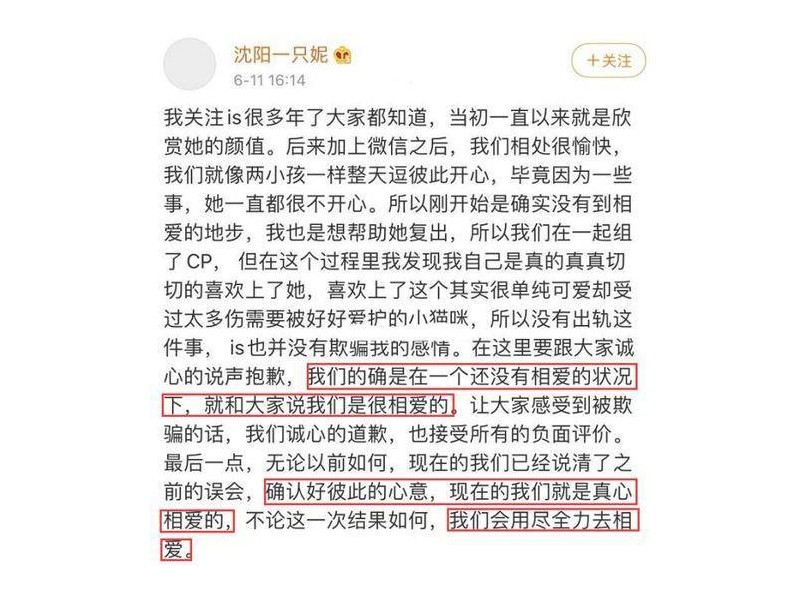 沈阳一只妮
6-11 16:14
+关注

我关注is很多年了大家都知道，当初一直以来就是欣赏她的颜值。后来加上微信之后，我们相处很愉快，我们就像两小孩一样整天逗彼此开心，毕竟因为一些事，她一直都很不开心。所以刚开始是确实没有到相爱的地步，我也是想帮助她复出，所以我们在一起组了CP， 但在这个过程里我发现我自己是真的真真切切的喜欢上了她，喜欢上了这个其实很单纯可爱却受过太多伤需要被好好爱护的小猫咪，所以没有出轨这件事， is也并没有欺骗我的感情。在这里要跟大家诚心的说声抱歉，我们的确是在一个还没有相爱的状况下，就和大家说我们是很相爱的。让大家感受到被欺骗的话，我们诚心的道歉，也接受所有的负面评价。最后一点，无论以前如何，现在的我们已经说清了之前的误会，确认好彼此的心意，现在的我们就是真心相爱的，不论这一次结果如何，我们会用尽全力去相爱。